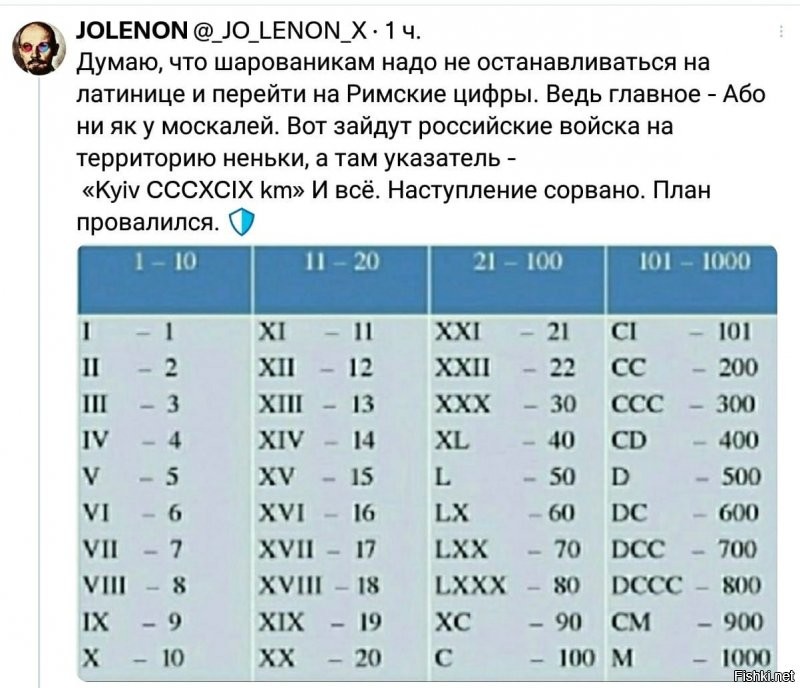 JOLENON @_JO_LENON_X · 1 ч.

Думаю, что шарованикам надо не останавливаться на латинице и перейти на Римские цифры. Ведь главное - Або ни як у москалей. Вот зайдут российские войска на территорию неньки, а там указатель - «Kyiv CCCXCIX km» И всё. Наступление сорвано. План провалился.

| 1 – 10 | 11 – 20 | 21 – 100 | 101 – 1000 |
|---|---|---|---|
| I – 1 | XI – 11 | XXI – 21 | CI – 101 |
| II – 2 | XII – 12 | XXII – 22 | CC – 200 |
| III – 3 | XIII – 13 | XXX – 30 | CCC – 300 |
| IV – 4 | XIV – 14 | XL – 40 | CD – 400 |
| V – 5 | XV – 15 | L – 50 | D – 500 |
| VI – 6 | XVI – 16 | LX – 60 | DC – 600 |
| VII – 7 | XVII – 17 | LXX – 70 | DCC – 700 |
| VIII – 8 | XVIII – 18 | LXXX – 80 | DCCC – 800 |
| IX – 9 | XIX – 19 | XC – 90 | CM – 900 |
| X – 10 | XX – 20 | C – 100 | M – 1000 |

Fishki.net